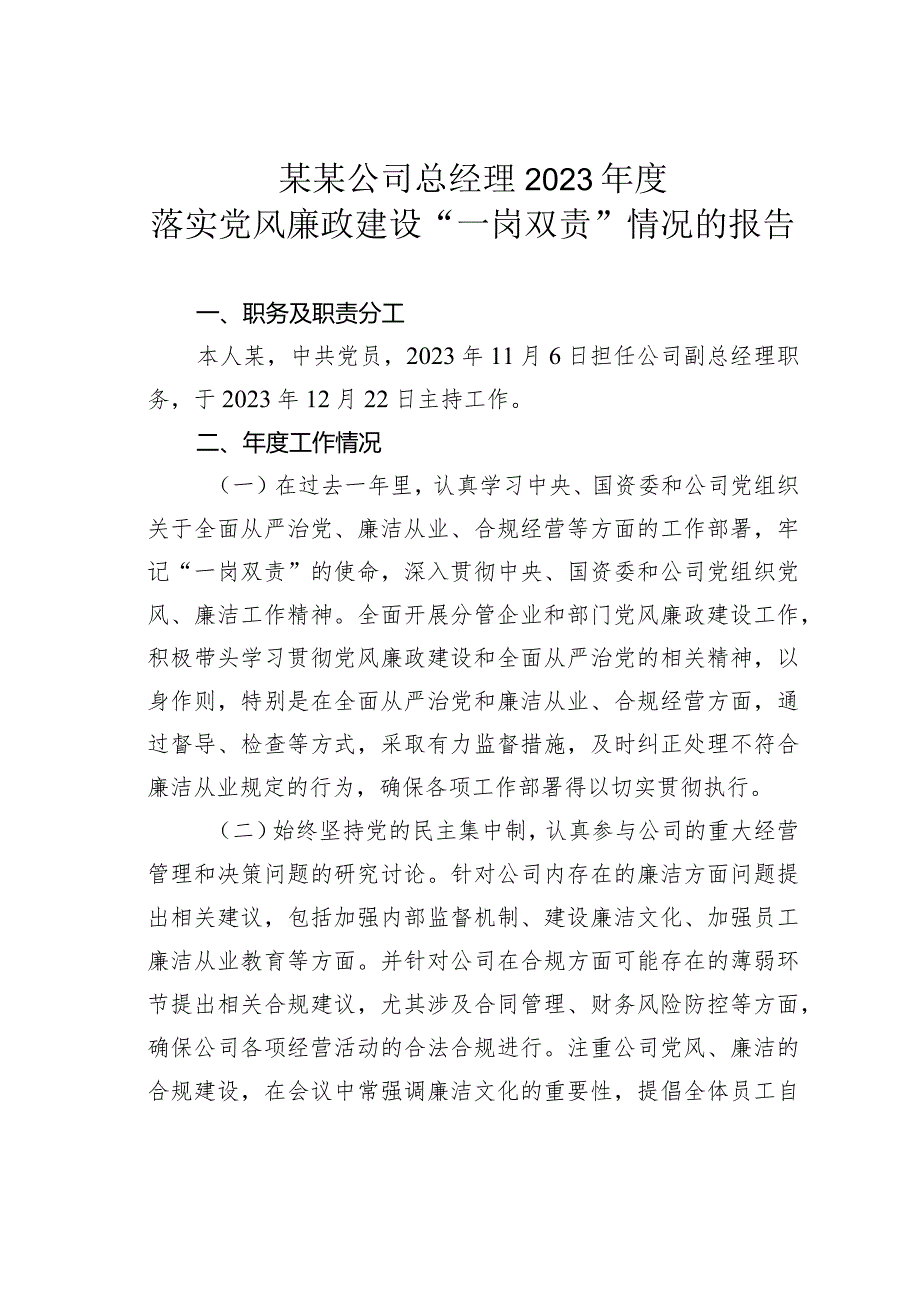 某某公司总经理2023年度
落实党风廉政建设“一岗双责”情况的报告

一、职务及职责分工

本人某，中共党员，2023年11月6日担任公司副总经理职务，于2023年12月22日主持工作。

二、年度工作情况

（一）在过去一年里，认真学习中央、国资委和公司党组织关于全面从严治党、廉洁从业、合规经营等方面的工作部署，牢记“一岗双责”的使命，深入贯彻中央、国资委和公司党组织党风、廉洁工作精神。全面开展分管企业和部门党风廉政建设工作，积极带头学习贯彻党风廉政建设和全面从严治党的相关精神，以身作则，特别是在全面从严治党和廉洁从业、合规经营方面，通过督导、检查等方式，采取有力监督措施，及时纠正处理不符合廉洁从业规定的行为，确保各项工作部署得以切实贯彻执行。

（二）始终坚持党的民主集中制，认真参与公司的重大经营管理和决策问题的研究讨论。针对公司内存在的廉洁方面问题提出相关建议，包括加强内部监督机制、建设廉洁文化、加强员工廉洁从业教育等方面。并针对公司在合规方面可能存在的薄弱环节提出相关合规建议，尤其涉及合同管理、财务风险防控等方面，确保公司各项经营活动的合法合规进行。注重公司党风、廉洁的合规建设，在会议中常强调廉洁文化的重要性，提倡全体员工自